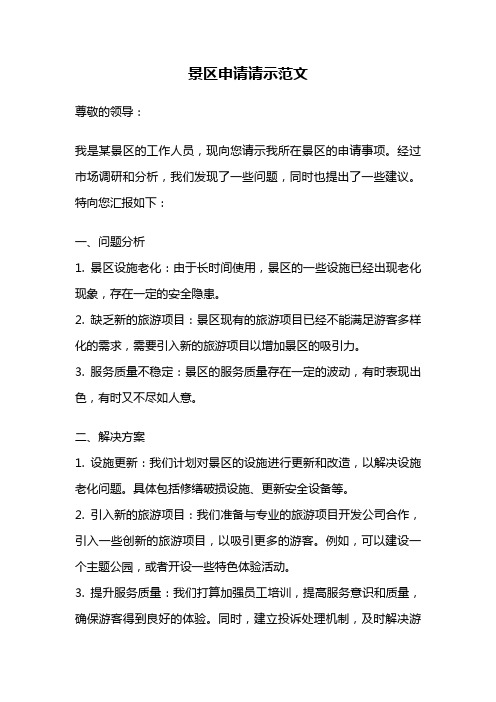 景区申请请示范文

尊敬的领导：

我是某景区的工作人员，现向您请示我所在景区的申请事项。经过市场调研和分析，我们发现了一些问题，同时也提出了一些建议。特向您汇报如下：

一、问题分析

1. 景区设施老化：由于长时间使用，景区的一些设施已经出现老化现象，存在一定的安全隐患。

2. 缺乏新的旅游项目：景区现有的旅游项目已经不能满足游客多样化的需求，需要引入新的旅游项目以增加景区的吸引力。

3. 服务质量不稳定：景区的服务质量存在一定的波动，有时表现出色，有时又不尽如人意。

二、解决方案

1. 设施更新：我们计划对景区的设施进行更新和改造，以解决设施老化问题。具体包括修缮破损设施、更新安全设备等。

2. 引入新的旅游项目：我们准备与专业的旅游项目开发公司合作，引入一些创新的旅游项目，以吸引更多的游客。例如，可以建设一个主题公园，或者开设一些特色体验活动。

3. 提升服务质量：我们打算加强员工培训，提高服务意识和质量，确保游客得到良好的体验。同时，建立投诉处理机制，及时解决游